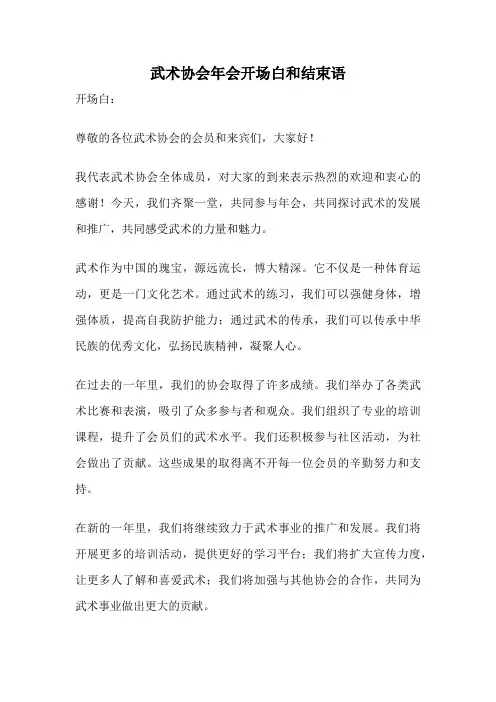 武术协会年会开场白和结束语

开场白：

尊敬的各位武术协会的会员和来宾们，大家好！

我代表武术协会全体成员，对大家的到来表示热烈的欢迎和衷心的感谢！今天，我们齐聚一堂，共同参与年会，共同探讨武术的发展和推广，共同感受武术的力量和魅力。

武术作为中国的瑰宝，源远流长，博大精深。它不仅是一种体育运动，更是一门文化艺术。通过武术的练习，我们可以强健身体，增强体质，提高自我防护能力；通过武术的传承，我们可以传承中华民族的优秀文化，弘扬民族精神，凝聚人心。

在过去的一年里，我们的协会取得了许多成绩。我们举办了各类武术比赛和表演，吸引了众多参与者和观众。我们组织了专业的培训课程，提升了会员们的武术水平。我们还积极参与社区活动，为社会做出了贡献。这些成果的取得离不开每一位会员的辛勤努力和支持。

在新的一年里，我们将继续致力于武术事业的推广和发展。我们将开展更多的培训活动，提供更好的学习平台；我们将扩大宣传力度，让更多人了解和喜爱武术；我们将加强与其他协会的合作，共同为武术事业做出更大的贡献。